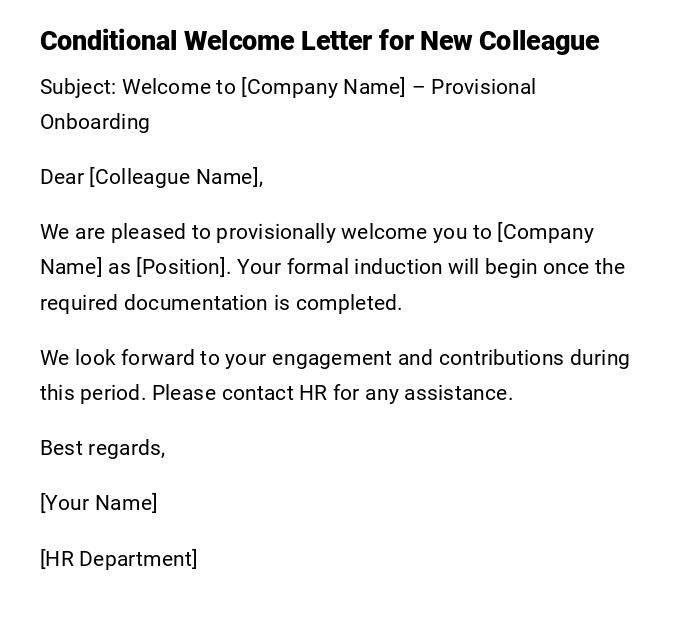 Conditional Welcome Letter for New Colleague

Subject: Welcome to [Company Name] – Provisional Onboarding

Dear [Colleague Name],

We are pleased to provisionally welcome you to [Company Name] as [Position]. Your formal induction will begin once the required documentation is completed.

We look forward to your engagement and contributions during this period. Please contact HR for any assistance.

Best regards,

[Your Name]

[HR Department]